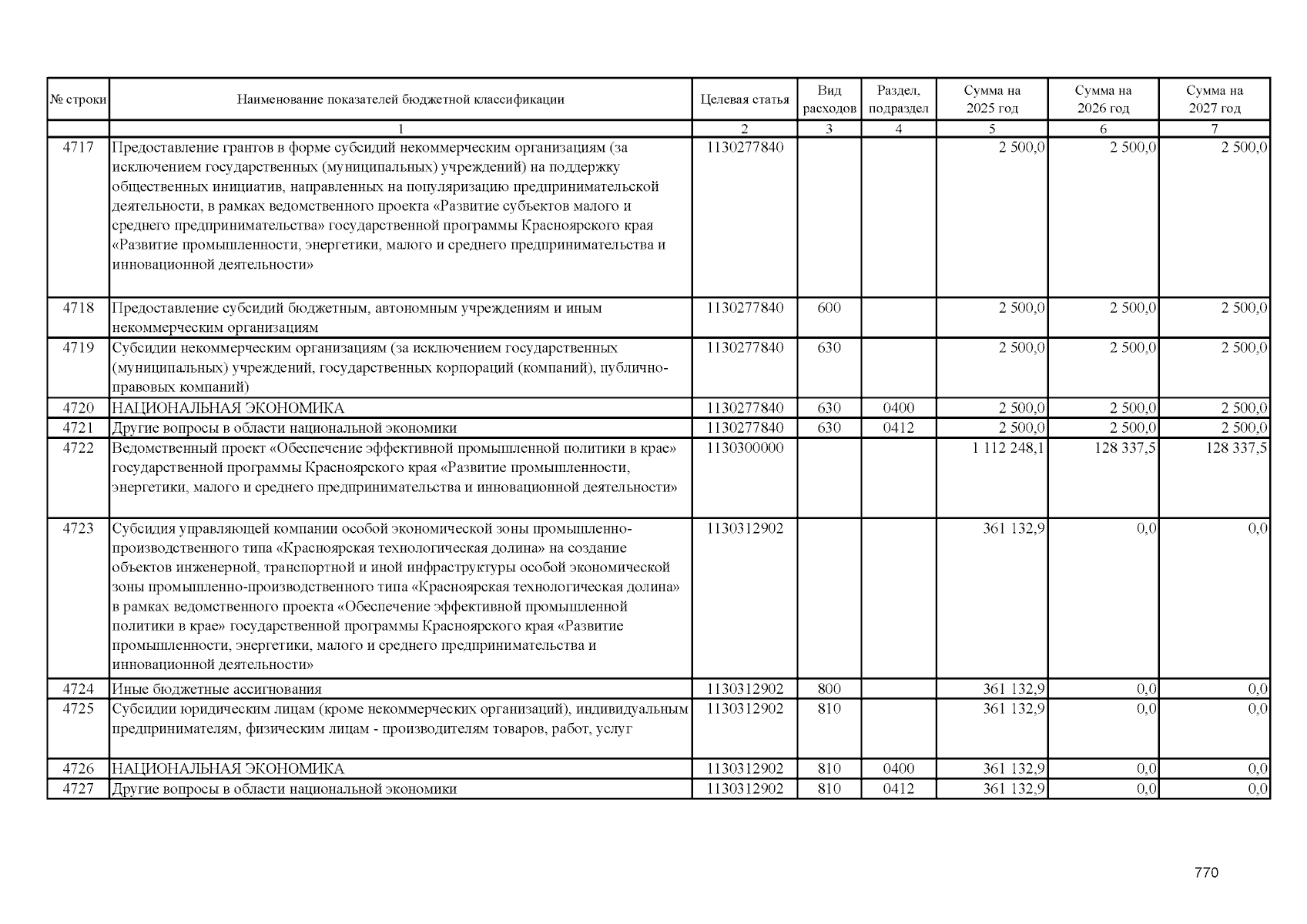 | № строки | Наименование показателей бюджетной классификации | Целевая статья | Вид расходов | Раздел, подраздел | Сумма на 2025 год | Сумма на 2026 год | Сумма на 2027 год |
|---|---|---|---|---|---|---|---|
| | 1 | 2 | 3 | 4 | 5 | 6 | 7 |
| 4717 | Предоставление грантов в форме субсидий некоммерческим организациям (за исключением государственных (муниципальных) учреждений) на поддержку общественных инициатив, направленных на популяризацию предпринимательской деятельности, в рамках ведомственного проекта «Развитие субъектов малого и среднего предпринимательства» государственной программы Красноярского края «Развитие промышленности, энергетики, малого и среднего предпринимательства и инновационной деятельности» | 1130277840 | | | 2 500,0 | 2 500,0 | 2 500,0 |
| 4718 | Предоставление субсидий бюджетным, автономным учреждениям и иным некоммерческим организациям | 1130277840 | 600 | | 2 500,0 | 2 500,0 | 2 500,0 |
| 4719 | Субсидии некоммерческим организациям (за исключением государственных (муниципальных) учреждений, государственных корпораций (компаний), публично-правовых компаний) | 1130277840 | 630 | | 2 500,0 | 2 500,0 | 2 500,0 |
| 4720 | НАЦИОНАЛЬНАЯ ЭКОНОМИКА | 1130277840 | 630 | 0400 | 2 500,0 | 2 500,0 | 2 500,0 |
| 4721 | Другие вопросы в области национальной экономики | 1130277840 | 630 | 0412 | 2 500,0 | 2 500,0 | 2 500,0 |
| 4722 | Ведомственный проект «Обеспечение эффективной промышленной политики в крае» государственной программы Красноярского края «Развитие промышленности, энергетики, малого и среднего предпринимательства и инновационной деятельности» | 1130300000 | | | 1 112 248,1 | 128 337,5 | 128 337,5 |
| 4723 | Субсидия управляющей компании особой экономической зоны промышленно-производственного типа «Красноярская технологическая долина» на создание объектов инженерной, транспортной и иной инфраструктуры особой экономической зоны промышленно-производственного типа «Красноярская технологическая долина» в рамках ведомственного проекта «Обеспечение эффективной промышленной политики в крае» государственной программы Красноярского края «Развитие промышленности, энергетики, малого и среднего предпринимательства и инновационной деятельности» | 1130312902 | | | 361 132,9 | 0,0 | 0,0 |
| 4724 | Иные бюджетные ассигнования | 1130312902 | 800 | | 361 132,9 | 0,0 | 0,0 |
| 4725 | Субсидии юридическим лицам (кроме некоммерческих организаций), индивидуальным предпринимателям, физическим лицам - производителям товаров, работ, услуг | 1130312902 | 810 | | 361 132,9 | 0,0 | 0,0 |
| 4726 | НАЦИОНАЛЬНАЯ ЭКОНОМИКА | 1130312902 | 810 | 0400 | 361 132,9 | 0,0 | 0,0 |
| 4727 | Другие вопросы в области национальной экономики | 1130312902 | 810 | 0412 | 361 132,9 | 0,0 | 0,0 |

770